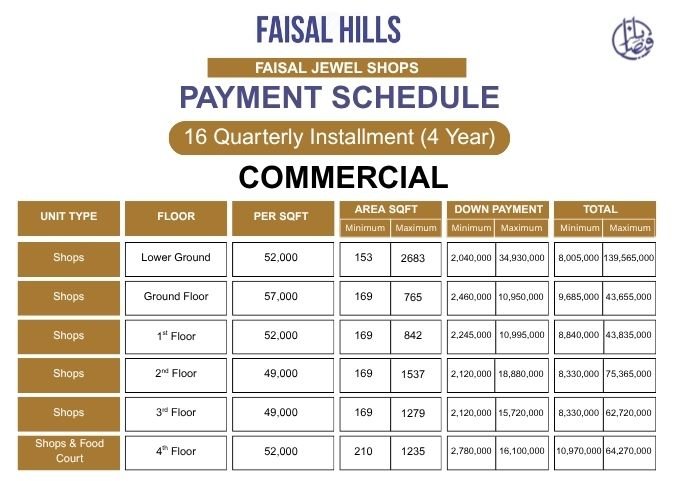 FAISAL HILLS

FAISAL JEWEL SHOPS

PAYMENT SCHEDULE

16 Quarterly Installment (4 Year)

COMMERCIAL

| UNIT TYPE | FLOOR | PER SQFT | AREA SQFT Minimum | AREA SQFT Maximum | DOWN PAYMENT Minimum | DOWN PAYMENT Maximum | TOTAL Minimum | TOTAL Maximum |
|---|---|---|---|---|---|---|---|---|
| Shops | Lower Ground | 52,000 | 153 | 2683 | 2,040,000 | 34,930,000 | 8,005,000 | 139,565,000 |
| Shops | Ground Floor | 57,000 | 169 | 765 | 2,460,000 | 10,950,000 | 9,685,000 | 43,655,000 |
| Shops | $1^{st}$ Floor | 52,000 | 169 | 842 | 2,245,000 | 10,995,000 | 8,840,000 | 43,835,000 |
| Shops | $2^{nd}$ Floor | 49,000 | 169 | 1537 | 2,120,000 | 18,880,000 | 8,330,000 | 75,365,000 |
| Shops | $3^{rd}$ Floor | 49,000 | 169 | 1279 | 2,120,000 | 15,720,000 | 8,330,000 | 62,720,000 |
| Shops & Food Court | $4^{th}$ Floor | 52,000 | 210 | 1235 | 2,780,000 | 16,100,000 | 10,970,000 | 64,270,000 |